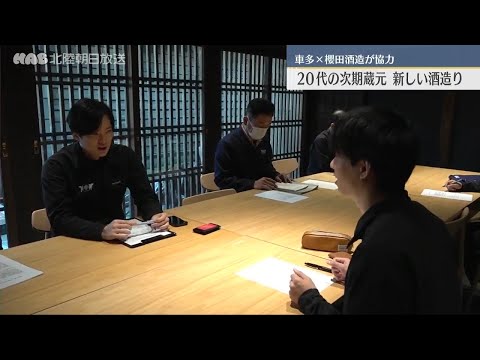 HAB 北陸朝日放送

車多×櫻田酒造が協力

20代の次期蔵元 新しい酒造り